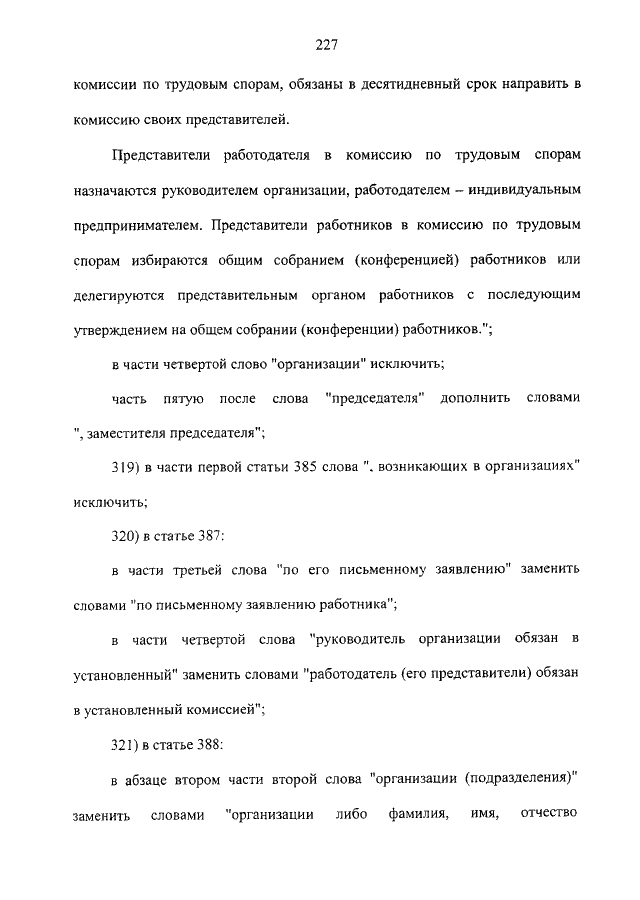 227

комиссии по трудовым спорам, обязаны в десятидневный срок направить в комиссию своих представителей.

Представители работодателя в комиссию по трудовым спорам назначаются руководителем организации, работодателем – индивидуальным предпринимателем. Представители работников в комиссию по трудовым спорам избираются общим собранием (конференцией) работников или делегируются представительным органом работников с последующим утверждением на общем собрании (конференции) работников.";

в части четвертой слово "организации" исключить;

часть пятую после слова "председателя" дополнить словами ", заместителя председателя";

319) в части первой статьи 385 слова ", возникающих в организациях" исключить;

320) в статье 387:

в части третьей слова "по его письменному заявлению" заменить словами "по письменному заявлению работника";

в части четвертой слова "руководитель организации обязан в установленный" заменить словами "работодатель (его представители) обязан в установленный комиссией";

321) в статье 388:

в абзаце втором части второй слова "организации (подразделения)" заменить словами "организации либо фамилия, имя, отчество